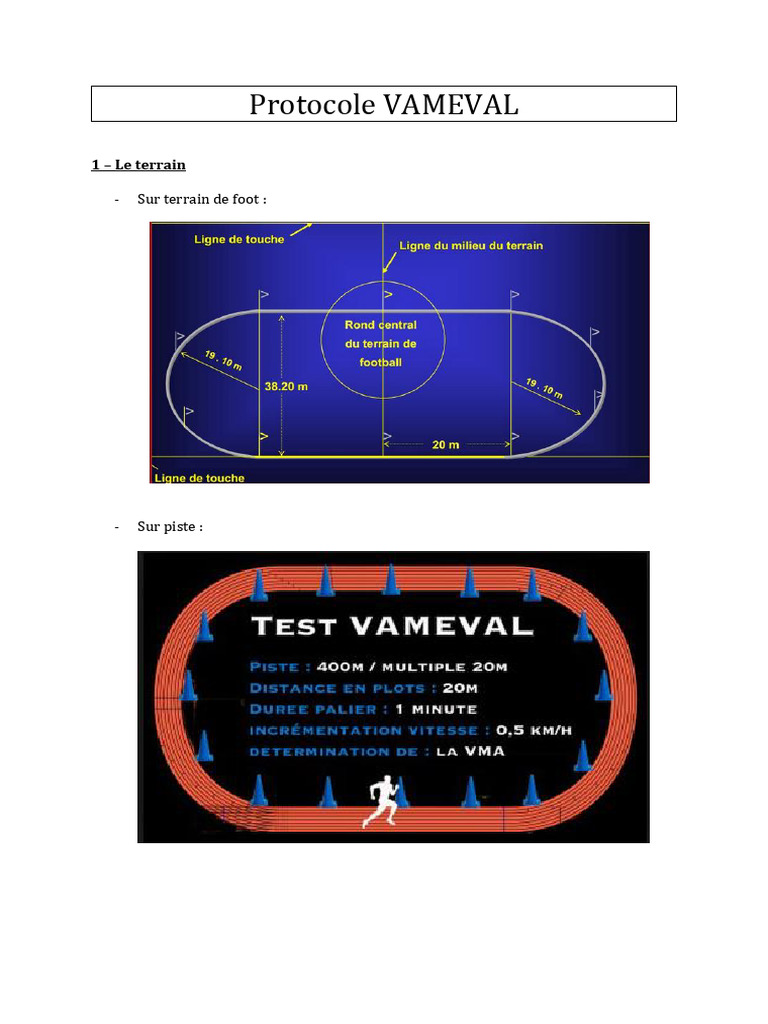 Protocole VAMEVAL

1 – Le terrain

- Sur terrain de foot :

Ligne de touche
Ligne du milieu du terrain
Rond central du terrain de football
19 . 10 m
38.20 m
19 . 10 m
20 m
Ligne de touche

- Sur piste :

TEST VAMEVAL
PISTE : 400M / MULTIPLE 20M
DISTANCE EN PLOTS : 20M
DUREE PALIER : 1 MINUTE
INCRÉMENTATION VITESSE : 0,5 KM/H
DETERMINATION DE : LA VMA